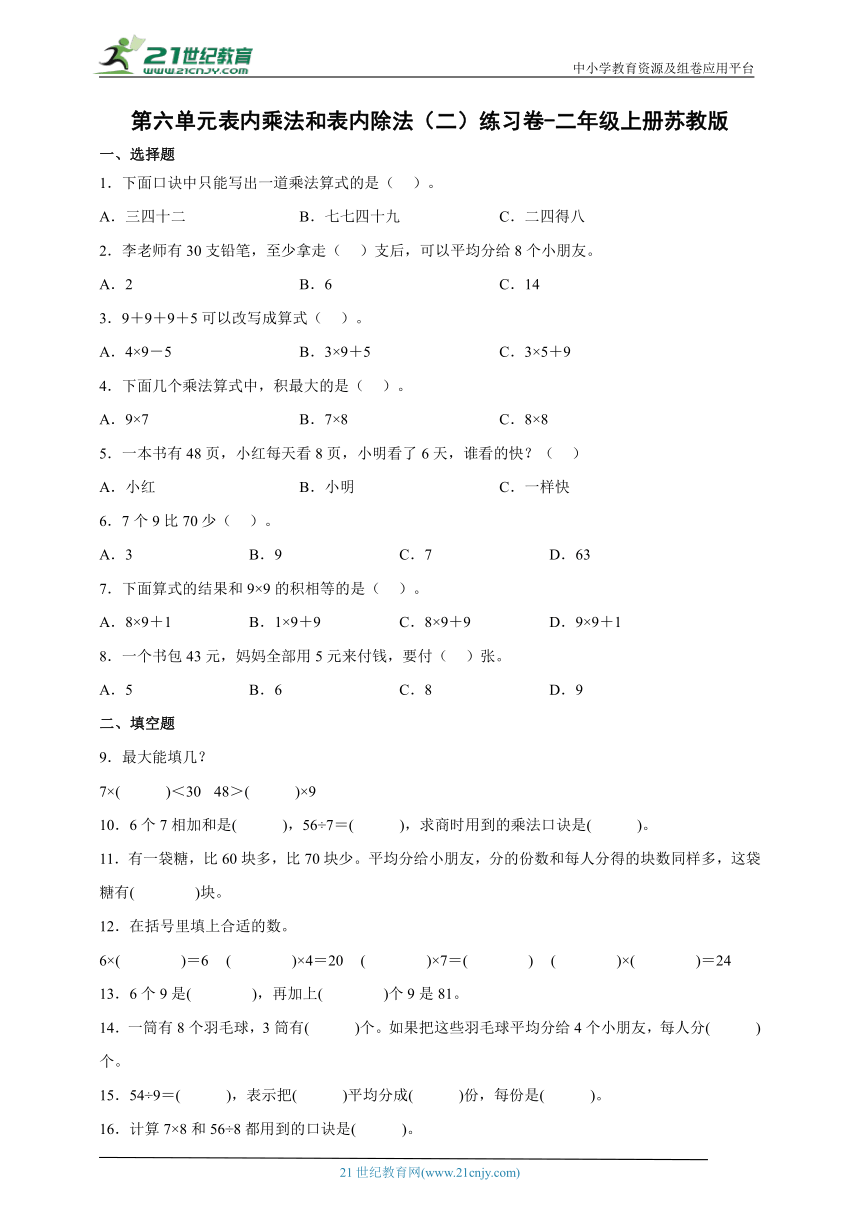 21世纪教育
www.21cnjy.com
中小学教育资源及组卷应用平台

第六单元表内乘法和表内除法（二）练习卷-二年级上册苏教版

一、选择题

1．下面口诀中只能写出一道乘法算式的是（　）。

A．三四十二　B．七七四十九　C．二四得八

2．李老师有 30 支铅笔，至少拿走（　）支后，可以平均分给 8 个小朋友。

A．2　B．6　C．14

3．9＋9＋9＋5 可以改写成算式（　）。

A．4×9－5　B．3×9＋5　C．3×5＋9

4．下面几个乘法算式中，积最大的是（　）。

A．9×7　B．7×8　C．8×8

5．一本书有 48 页，小红每天看 8 页，小明看了 6 天，谁看的快？（　）

A．小红　B．小明　C．一样快

6．7 个 9 比 70 少（　）。

A．3　B．9　C．7　D．63

7．下面算式的结果和 9×9 的积相等的是（　）。

A．8×9＋1　B．1×9＋9　C．8×9＋9　D．9×9＋1

8．一个书包 43 元，妈妈全部用 5 元来付钱，要付（　）张。

A．5　B．6　C．8　D．9

二、填空题

9．最大能填几？

7×(　　)＜30　48＞(　　)×9

10．6 个 7 相加和是(　　)，56÷7＝(　　)，求商时用到的乘法口诀是(　　)。

11．有一袋糖，比 60 块多，比 70 块少。平均分给小朋友，分的份数和每人分得的块数同样多，这袋糖有(　　)块。

12．在括号里填上合适的数。

6×(　　)＝6　(　　)×4＝20　(　　)×7＝(　　)　(　　)×(　　)＝24

13．6 个 9 是(　　)，再加上(　　)个 9 是 81。

14．一筒有 8 个羽毛球，3 筒有(　　)个。如果把这些羽毛球平均分给 4 个小朋友，每人分(　　)个。

15．54÷9＝(　　)，表示把(　　)平均分成(　　)份，每份是(　　)。

16．计算 7×8 和 56÷8 都用到的口诀是(　　)。

21 世纪教育网(www.21cnjy.com)